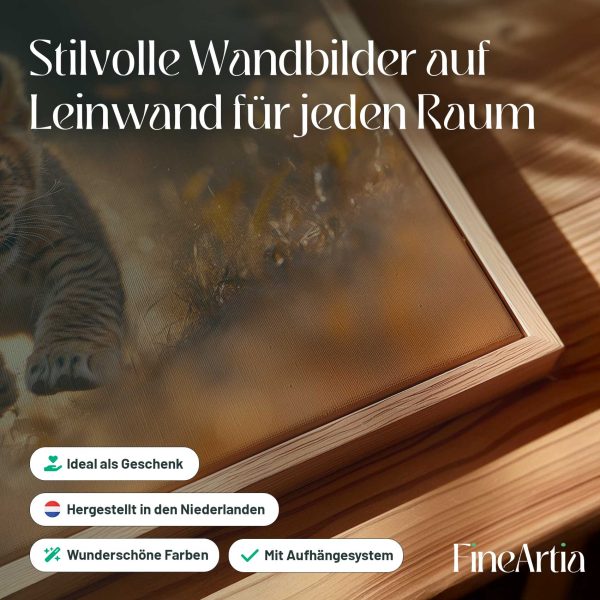 Stilvolle Wandbilder auf Leinwand für jeden Raum

Ideal als Geschenk

Hergestellt in den Niederlanden

Wunderschöne Farben

✓ Mit Aufhängesystem

FineArtia